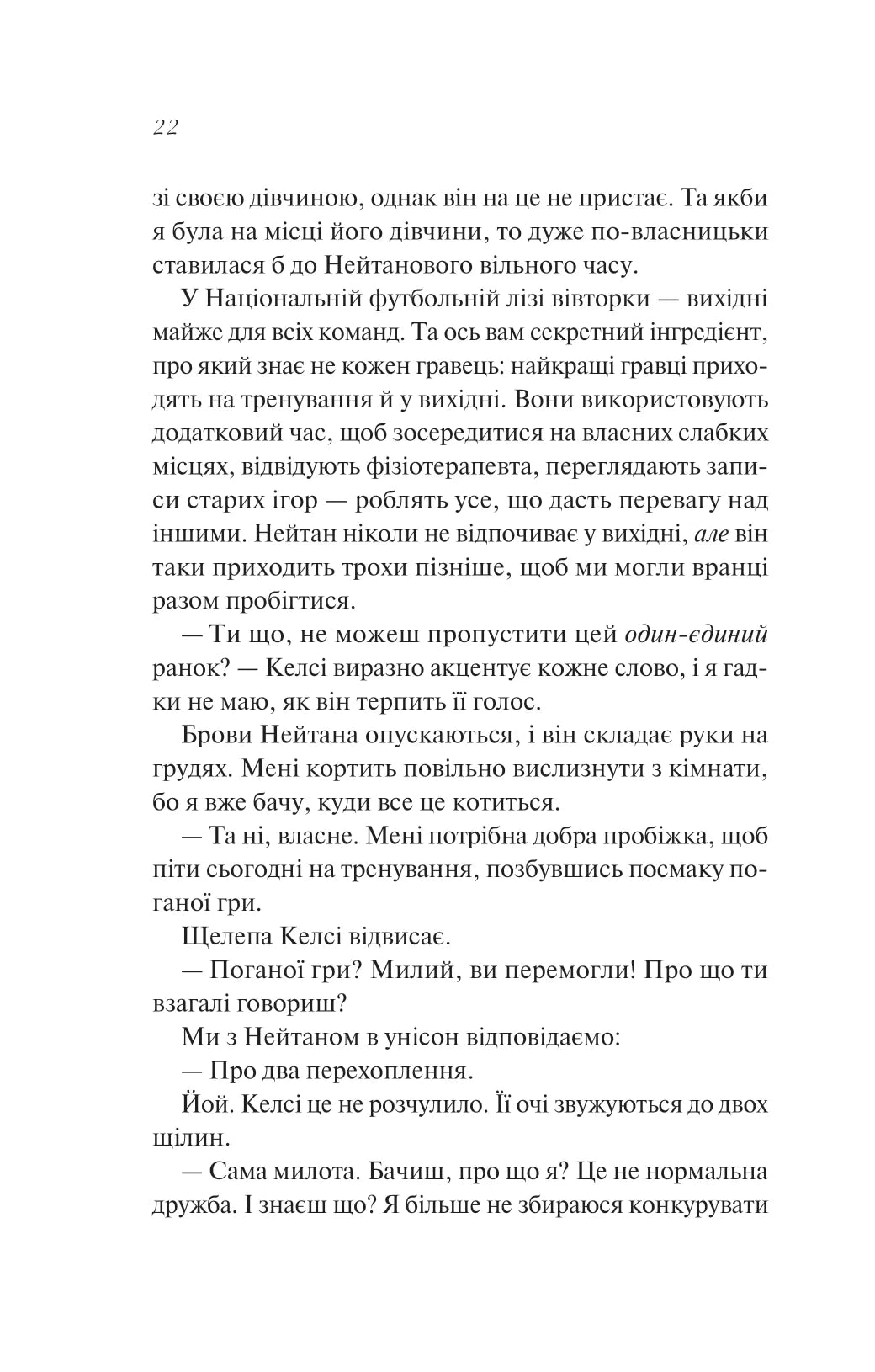 22

зі своєю дівчиною, однак він на це не пристає. Та якби я була на місці його дівчини, то дуже по-власницьки ставилася б до Нейтанового вільного часу.

У Національній футбольній лізі вівторки — вихідні майже для всіх команд. Та ось вам секретний інгредієнт, про який знає не кожен гравець: найкращі гравці приходять на тренування й у вихідні. Вони використовують додатковий час, щоб зосередитися на власних слабких місцях, відвідують фізіотерапевта, переглядають записи старих ігор — роблять усе, що дасть перевагу над іншими. Нейтан ніколи не відпочиває у вихідні, але він таки приходить трохи пізніше, щоб ми могли вранці разом пробігтися.

— Ти що, не можеш пропустити цей один-єдиний ранок? — Келсі виразно акцентує кожне слово, і я гадки не маю, як він терпить її голос.

Брови Нейтана опускаються, і він складає руки на грудях. Мені кортить повільно вислизнути з кімнати, бо я вже бачу, куди все це котиться.

— Та ні, власне. Мені потрібна добра пробіжка, щоб піти сьогодні на тренування, позбувшись посмаку поганої гри.

Щелепа Келсі відвисає.

— Поганої гри? Милий, ви перемогли! Про що ти взагалі говориш?

Ми з Нейтаном в унісон відповідаємо:

— Про два перехоплення.

Йой. Келсі це не розчулило. Її очі звужуються до двох щілин.

— Сама милота. Бачиш, про що я? Це не нормальна дружба. І знаєш що? Я більше не збираюся конкурувати